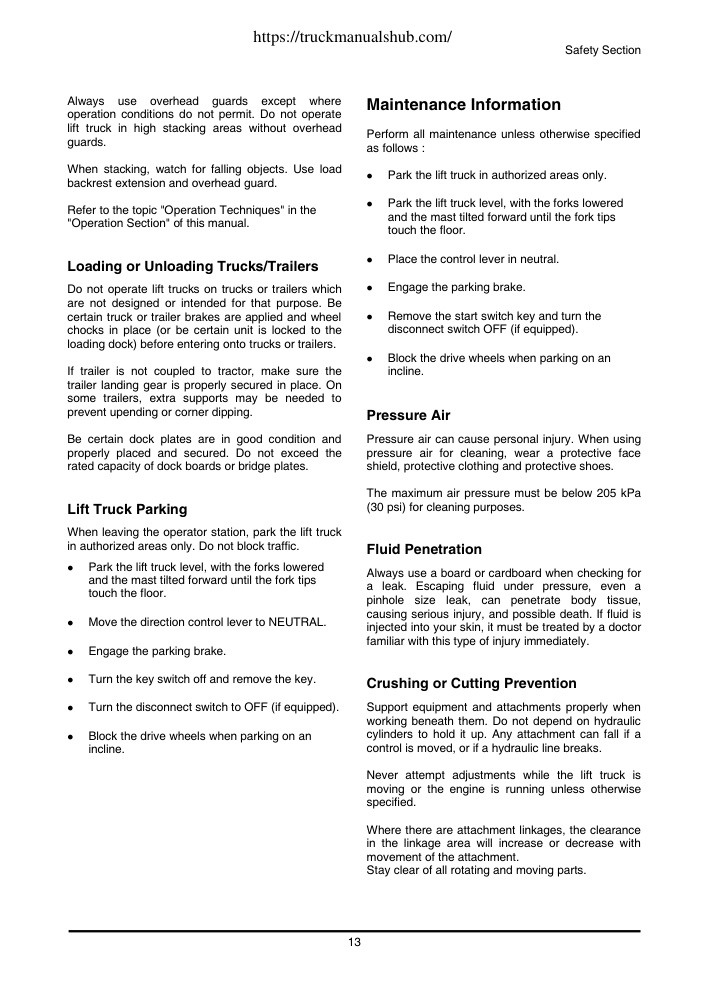 https://truckmanualshub.com/

Safety Section

Always use overhead guards except where operation conditions do not permit. Do not operate lift truck in high stacking areas without overhead guards.

When stacking, watch for falling objects. Use load backrest extension and overhead guard.

Refer to the topic "Operation Techniques" in the "Operation Section" of this manual.

Loading or Unloading Trucks/Trailers

Do not operate lift trucks on trucks or trailers which are not designed or intended for that purpose. Be certain truck or trailer brakes are applied and wheel chocks in place (or be certain unit is locked to the loading dock) before entering onto trucks or trailers.

If trailer is not coupled to tractor, make sure the trailer landing gear is properly secured in place. On some trailers, extra supports may be needed to prevent upending or corner dipping.

Be certain dock plates are in good condition and properly placed and secured. Do not exceed the rated capacity of dock boards or bridge plates.

Lift Truck Parking

When leaving the operator station, park the lift truck in authorized areas only. Do not block traffic.

• Park the lift truck level, with the forks lowered and the mast tilted forward until the fork tips touch the floor.

• Move the direction control lever to NEUTRAL.

• Engage the parking brake.

• Turn the key switch off and remove the key.

• Turn the disconnect switch to OFF (if equipped).

• Block the drive wheels when parking on an incline.

Maintenance Information

Perform all maintenance unless otherwise specified as follows :

• Park the lift truck in authorized areas only.

• Park the lift truck level, with the forks lowered and the mast tilted forward until the fork tips touch the floor.

• Place the control lever in neutral.

• Engage the parking brake.

• Remove the start switch key and turn the disconnect switch OFF (if equipped).

• Block the drive wheels when parking on an incline.

Pressure Air

Pressure air can cause personal injury. When using pressure air for cleaning, wear a protective face shield, protective clothing and protective shoes.

The maximum air pressure must be below 205 kPa (30 psi) for cleaning purposes.

Fluid Penetration

Always use a board or cardboard when checking for a leak. Escaping fluid under pressure, even a pinhole size leak, can penetrate body tissue, causing serious injury, and possible death. If fluid is injected into your skin, it must be treated by a doctor familiar with this type of injury immediately.

Crushing or Cutting Prevention

Support equipment and attachments properly when working beneath them. Do not depend on hydraulic cylinders to hold it up. Any attachment can fall if a control is moved, or if a hydraulic line breaks.

Never attempt adjustments while the lift truck is moving or the engine is running unless otherwise specified.

Where there are attachment linkages, the clearance in the linkage area will increase or decrease with movement of the attachment.
Stay clear of all rotating and moving parts.

13